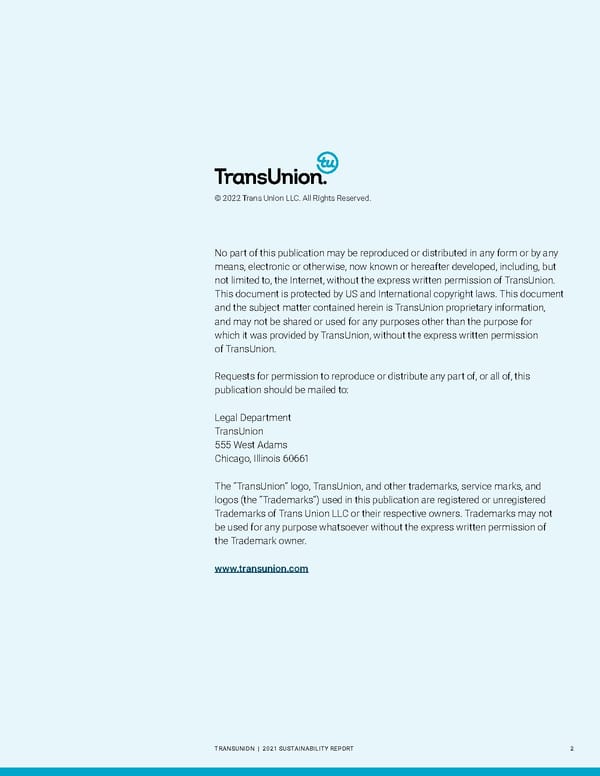 TransUnion. tu

© 2022 Trans Union LLC. All Rights Reserved.

No part of this publication may be reproduced or distributed in any form or by any means, electronic or otherwise, now known or hereafter developed, including, but not limited to, the Internet, without the express written permission of TransUnion. This document is protected by US and International copyright laws. This document and the subject matter contained herein is TransUnion proprietary information, and may not be shared or used for any purposes other than the purpose for which it was provided by TransUnion, without the express written permission of TransUnion.

Requests for permission to reproduce or distribute any part of, or all of, this publication should be mailed to:

Legal Department
TransUnion
555 West Adams
Chicago, Illinois 60661

The "TransUnion" logo, TransUnion, and other trademarks, service marks, and logos (the "Trademarks") used in this publication are registered or unregistered Trademarks of Trans Union LLC or their respective owners. Trademarks may not be used for any purpose whatsoever without the express written permission of the Trademark owner.

www.transunion.com

TRANSUNION | 2021 SUSTAINABILITY REPORT 2